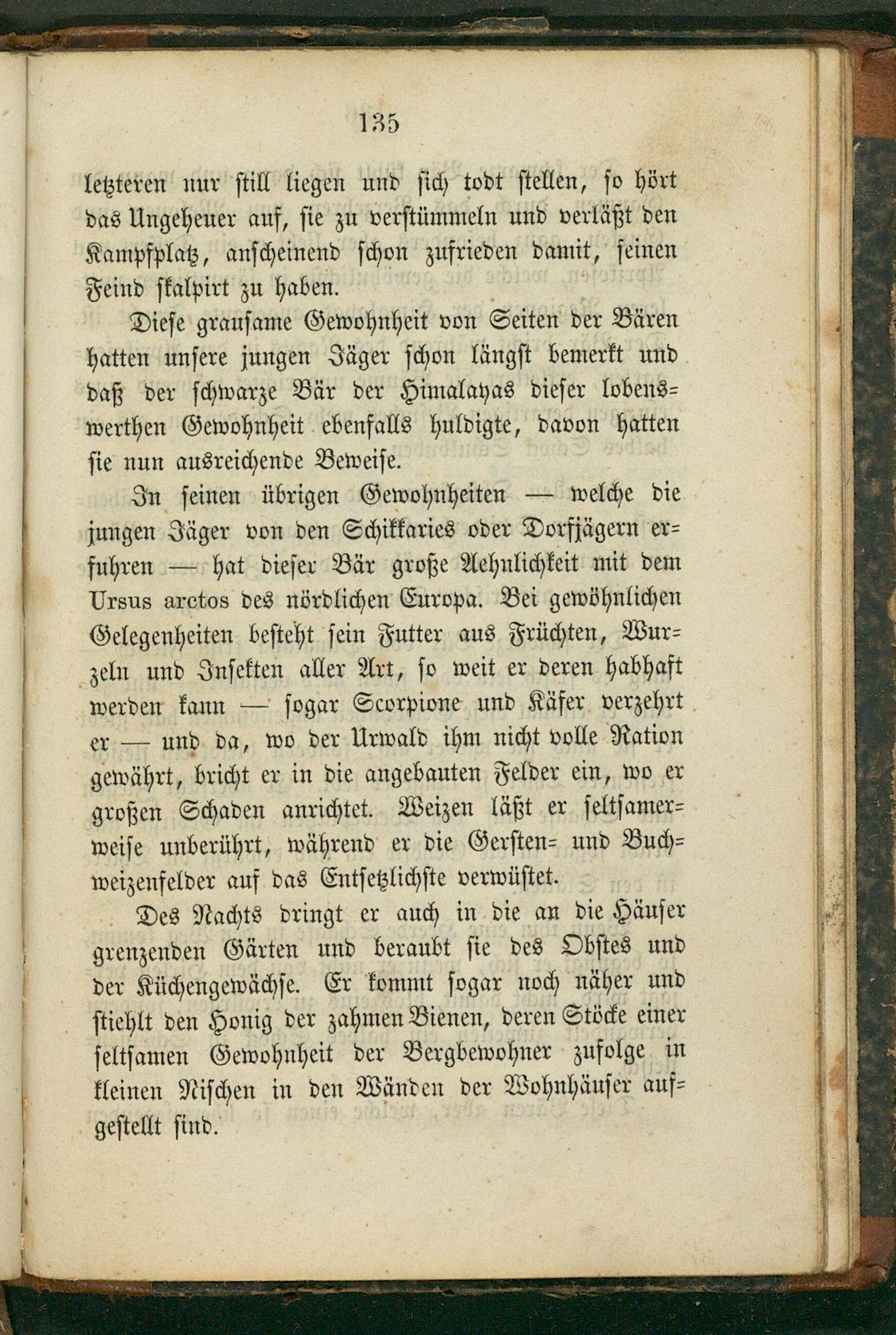 135

letzteren nur still liegen und sich todt stellen, so hört das Ungeheuer auf, sie zu verstümmeln und verläßt den Kampfplatz, anscheinend schon zufrieden damit, seinen Feind skalpirt zu haben.

Diese grausame Gewohnheit von Seiten der Bären hatten unsere jungen Jäger schon längst bemerkt und daß der schwarze Bär der Himalayas dieser lobenswerthen Gewohnheit ebenfalls huldigte, davon hatten sie nun ausreichende Beweise.

In seinen übrigen Gewohnheiten — welche die jungen Jäger von den Schikkaries oder Dorfjägern erfuhren — hat dieser Bär große Aehnlichkeit mit dem Ursus arctos des nördlichen Europa. Bei gewöhnlichen Gelegenheiten besteht sein Futter aus Früchten, Wurzeln und Insekten aller Art, so weit er deren habhaft werden kann — sogar Scorpione und Käfer verzehrt er — und da, wo der Urwald ihm nicht volle Ration gewährt, bricht er in die angebauten Felder ein, wo er großen Schaden anrichtet. Weizen läßt er seltsamerweise unberührt, während er die Gersten- und Buchweizenfelder auf das Entsetzlichste verwüstet.

Des Nachts dringt er auch in die an die Häuser grenzenden Gärten und beraubt sie des Obstes und der Küchengewächse. Er kommt sogar noch näher und stiehlt den Honig der zahmen Bienen, deren Stöcke einer seltsamen Gewohnheit der Bergbewohner zufolge in kleinen Nischen in den Wänden der Wohnhäuser aufgestellt sind.